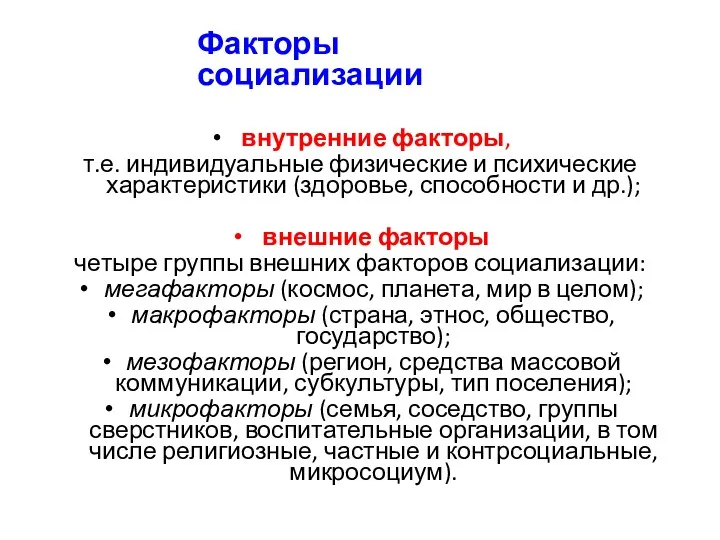 Факторы социализации

• внутренние факторы,
т.е. индивидуальные физические и психические характеристики (здоровье, способности и др.);

• внешние факторы
четыре группы внешних факторов социализации:
• мегафакторы (космос, планета, мир в целом);
• макрофакторы (страна, этнос, общество, государство);
• мезофакторы (регион, средства массовой коммуникации, субкультуры, тип поселения);
• микрофакторы (семья, соседство, группы сверстников, воспитательные организации, в том числе религиозные, частные и контрсоциальные, микросоциум).